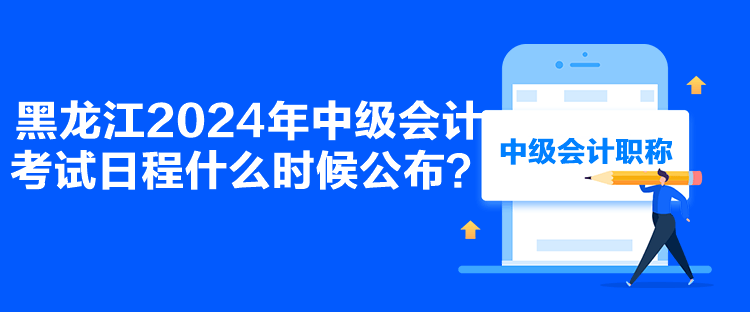 黑龙江2024年中级会计考试日程什么时候公布？

中级会计职称